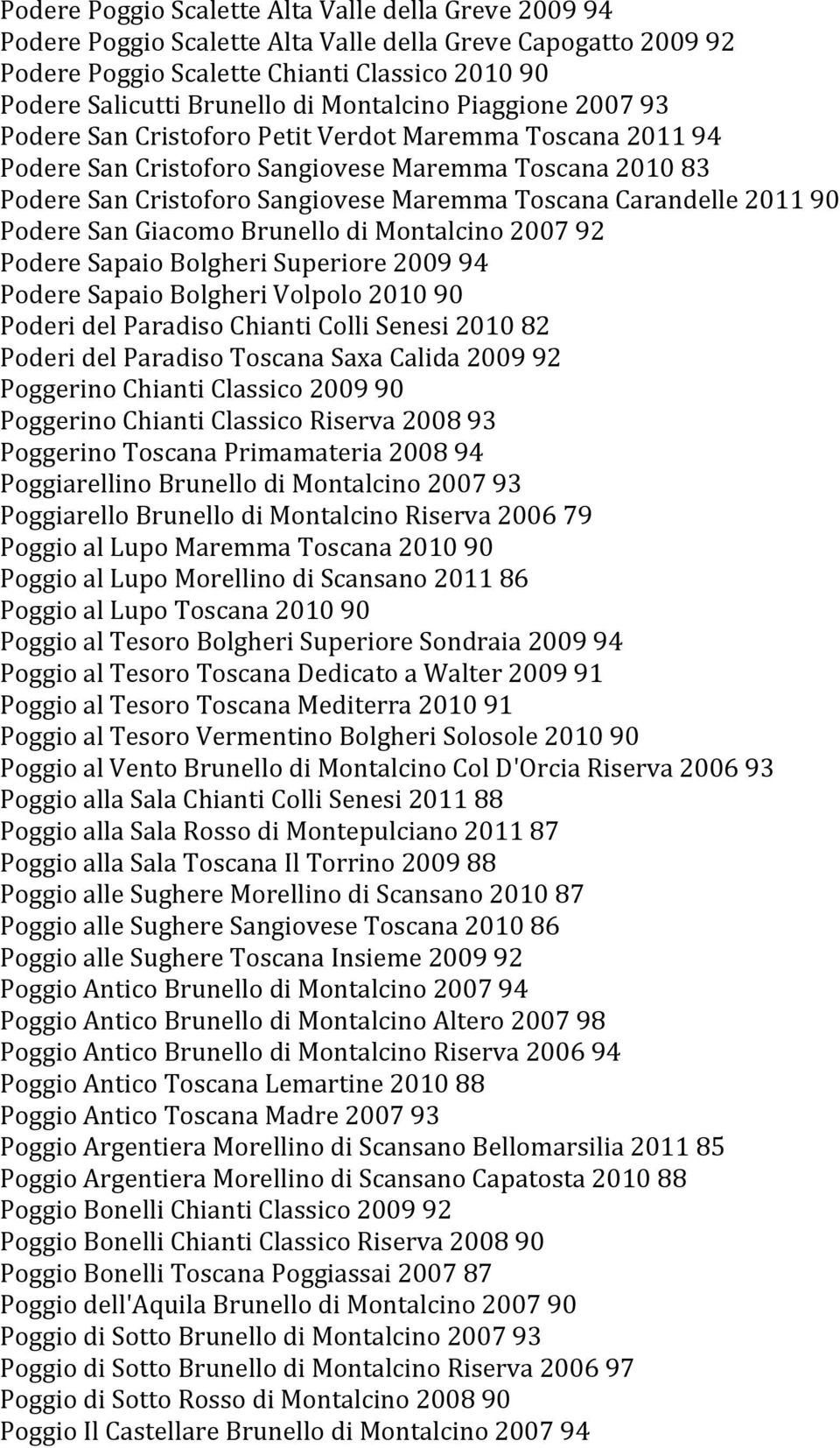 Podere Poggio Scalette Alta Valle della Greve 2009 94
Podere Poggio Scalette Alta Valle della Greve Capogatto 2009 92
Podere Poggio Scalette Chianti Classico 2010 90
Podere Salicutti Brunello di Montalcino Piaggione 2007 93
Podere San Cristoforo Petit Verdot Maremma Toscana 2011 94
Podere San Cristoforo Sangiovese Maremma Toscana 2010 83
Podere San Cristoforo Sangiovese Maremma Toscana Carandelle 2011 90
Podere San Giacomo Brunello di Montalcino 2007 92
Podere Sapaio Bolgheri Superiore 2009 94
Podere Sapaio Bolgheri Volpolo 2010 90
Poderi del Paradiso Chianti Colli Senesi 2010 82
Poderi del Paradiso Toscana Saxa Calida 2009 92
Poggerino Chianti Classico 2009 90
Poggerino Chianti Classico Riserva 2008 93
Poggerino Toscana Primamateria 2008 94
Poggiarellino Brunello di Montalcino 2007 93
Poggiarello Brunello di Montalcino Riserva 2006 79
Poggio al Lupo Maremma Toscana 2010 90
Poggio al Lupo Morellino di Scansano 2011 86
Poggio al Lupo Toscana 2010 90
Poggio al Tesoro Bolgheri Superiore Sondraia 2009 94
Poggio al Tesoro Toscana Dedicato a Walter 2009 91
Poggio al Tesoro Toscana Mediterra 2010 91
Poggio al Tesoro Vermentino Bolgheri Solosole 2010 90
Poggio al Vento Brunello di Montalcino Col D'Orcia Riserva 2006 93
Poggio alla Sala Chianti Colli Senesi 2011 88
Poggio alla Sala Rosso di Montepulciano 2011 87
Poggio alla Sala Toscana Il Torrino 2009 88
Poggio alle Sughere Morellino di Scansano 2010 87
Poggio alle Sughere Sangiovese Toscana 2010 86
Poggio alle Sughere Toscana Insieme 2009 92
Poggio Antico Brunello di Montalcino 2007 94
Poggio Antico Brunello di Montalcino Altero 2007 98
Poggio Antico Brunello di Montalcino Riserva 2006 94
Poggio Antico Toscana Lemartine 2010 88
Poggio Antico Toscana Madre 2007 93
Poggio Argentiera Morellino di Scansano Bellomarsilia 2011 85
Poggio Argentiera Morellino di Scansano Capatosta 2010 88
Poggio Bonelli Chianti Classico 2009 92
Poggio Bonelli Chianti Classico Riserva 2008 90
Poggio Bonelli Toscana Poggiassai 2007 87
Poggio dell'Aquila Brunello di Montalcino 2007 90
Poggio di Sotto Brunello di Montalcino 2007 93
Poggio di Sotto Brunello di Montalcino Riserva 2006 97
Poggio di Sotto Rosso di Montalcino 2008 90
Poggio Il Castellare Brunello di Montalcino 2007 94